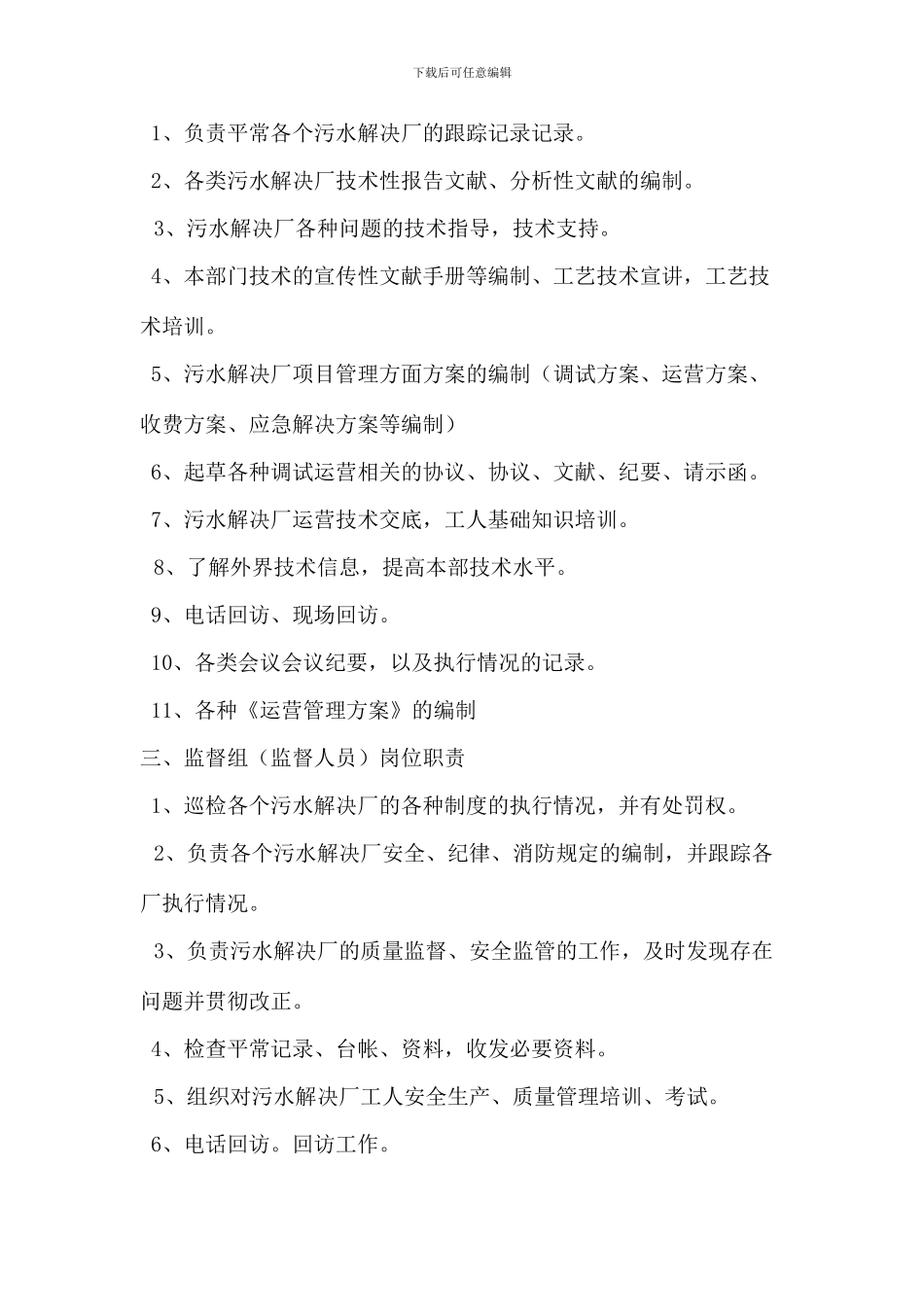 下载后可任意编辑

1、负责平常各个污水解决厂的跟踪记录记录。

2、各类污水解决厂技术性报告文献、分析性文献的编制。

3、污水解决厂各种问题的技术指导，技术支持。

4、本部门技术的宣传性文献手册等编制、工艺技术宣讲，工艺技术培训。

5、污水解决厂项目管理方面方案的编制（调试方案、运营方案、收费方案、应急解决方案等编制）

6、起草各种调试运营相关的协议、协议、文献、纪要、请示函。

7、污水解决厂运营技术交底，工人基础知识培训。

8、了解外界技术信息，提高本部技术水平。

9、电话回访、现场回访。

10、各类会议会议纪要，以及执行情况的记录。

11、各种《运营管理方案》的编制

三、监督组（监督人员）岗位职责

1、巡检各个污水解决厂的各种制度的执行情况，并有处罚权。

2、负责各个污水解决厂安全、纪律、消防规定的编制，并跟踪各厂执行情况。

3、负责污水解决厂的质量监督、安全监管的工作，及时发现存在问题并贯彻改正。

4、检查平常记录、台帐、资料，收发必要资料。

5、组织对污水解决厂工人安全生产、质量管理培训、考试。

6、电话回访。回访工作。